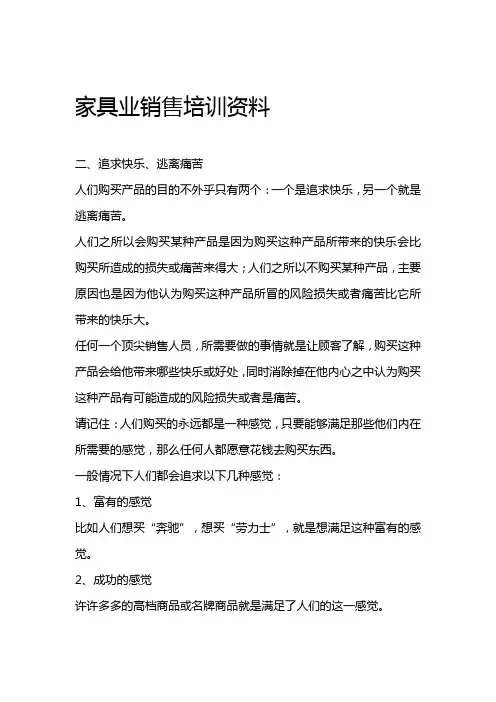 家具业销售培训资料

二、追求快乐、逃离痛苦

人们购买产品的目的不外乎只有两个：一个是追求快乐，另一个就是逃离痛苦。

人们之所以会购买某种产品是因为购买这种产品所带来的快乐会比购买所造成的损失或痛苦来得大；人们之所以不购买某种产品，主要原因也是因为他认为购买这种产品所冒的风险损失或者痛苦比它所带来的快乐大。

任何一个顶尖销售人员，所需要做的事情就是让顾客了解，购买这种产品会给他带来哪些快乐或好处，同时消除掉在他内心之中认为购买这种产品有可能造成的风险损失或者是痛苦。

请记住：人们购买的永远都是一种感觉，只要能够满足那些他们内在所需要的感觉，那么任何人都愿意花钱去购买东西。

一般情况下人们都会追求以下几种感觉：

1、富有的感觉

比如人们想买“奔驰”，想买“劳力士”，就是想满足这种富有的感觉。

2、成功的感觉

许许多多的高档商品或名牌商品就是满足了人们的这一感觉。